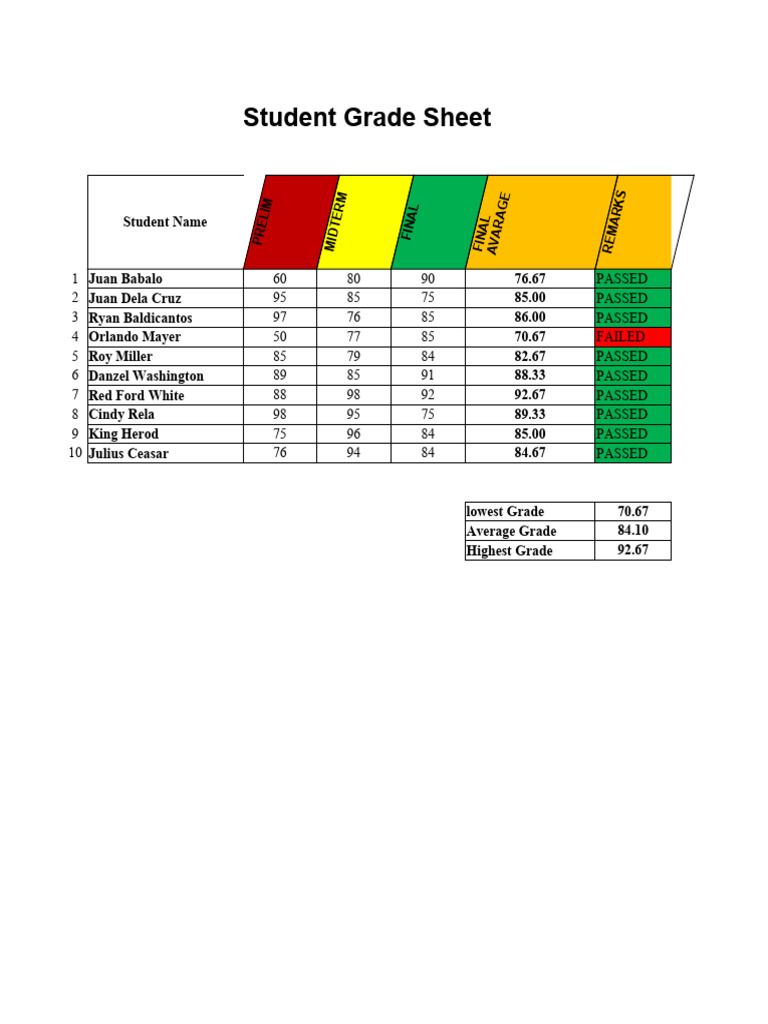 Student Grade Sheet

|  | Student Name | PRELIM | MIDTERM | FINAL | FINAL AVARAGE | REMARKS |
|---|---|---|---|---|---|---|
| 1 | Juan Babalo | 60 | 80 | 90 | 76.67 | PASSED |
| 2 | Juan Dela Cruz | 95 | 85 | 75 | 85.00 | PASSED |
| 3 | Ryan Baldicantos | 97 | 76 | 85 | 86.00 | PASSED |
| 4 | Orlando Mayer | 50 | 77 | 85 | 70.67 | FAILED |
| 5 | Roy Miller | 85 | 79 | 84 | 82.67 | PASSED |
| 6 | Danzel Washington | 89 | 85 | 91 | 88.33 | PASSED |
| 7 | Red Ford White | 88 | 98 | 92 | 92.67 | PASSED |
| 8 | Cindy Rela | 98 | 95 | 75 | 89.33 | PASSED |
| 9 | King Herod | 75 | 96 | 84 | 85.00 | PASSED |
| 10 | Julius Ceasar | 76 | 94 | 84 | 84.67 | PASSED |

| lowest Grade | 70.67 |
|---|---|
| Average Grade | 84.10 |
| Highest Grade | 92.67 |